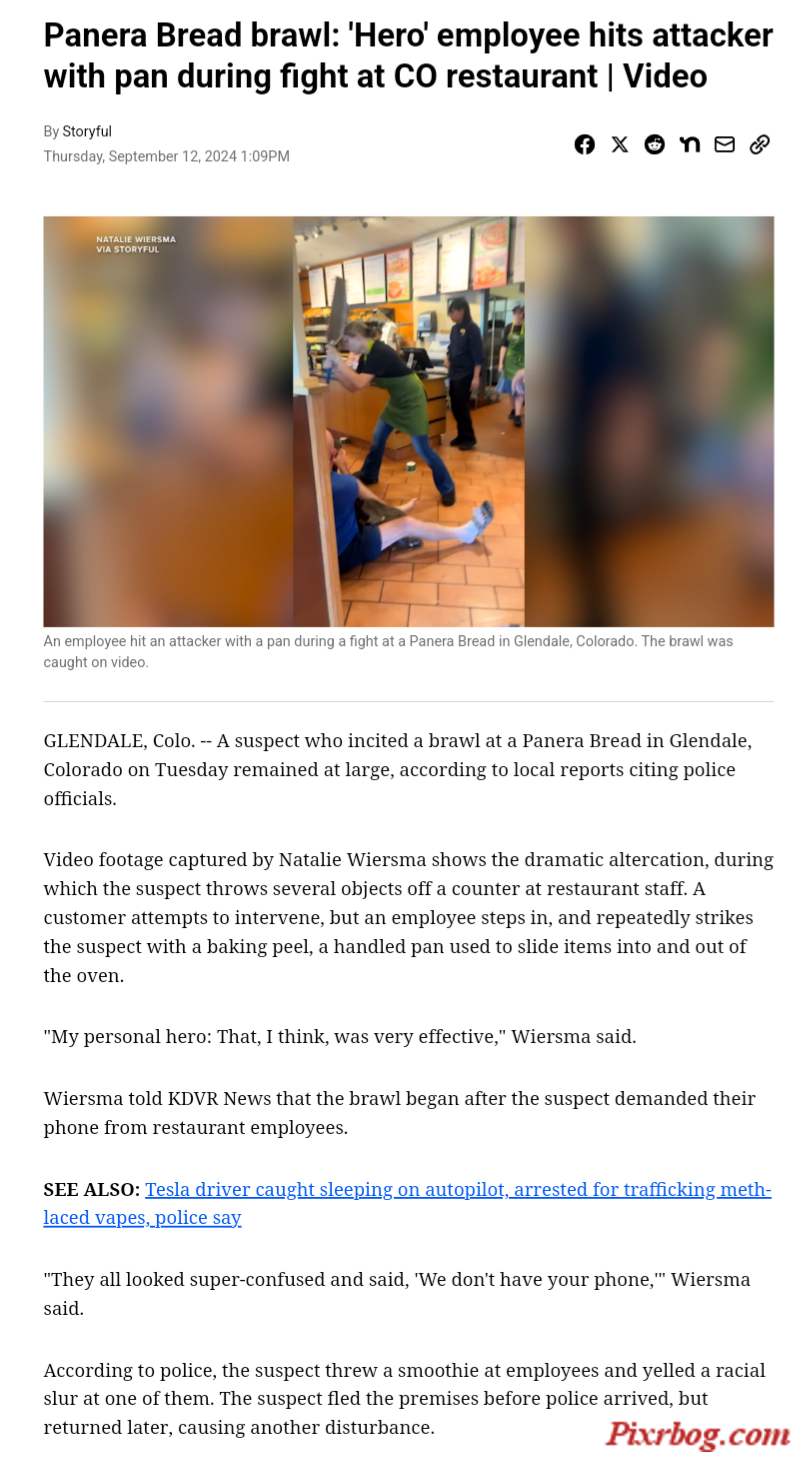 Panera Bread brawl: 'Hero' employee hits attacker with pan during fight at CO restaurant | Video

By Storyful
Thursday, September 12, 2024 1:09PM

NATALIE WIERSMA VIA STORYFUL

An employee hit an attacker with a pan during a fight at a Panera Bread in Glendale, Colorado. The brawl was caught on video.

GLENDALE, Colo. -- A suspect who incited a brawl at a Panera Bread in Glendale, Colorado on Tuesday remained at large, according to local reports citing police officials.

Video footage captured by Natalie Wiersma shows the dramatic altercation, during which the suspect throws several objects off a counter at restaurant staff. A customer attempts to intervene, but an employee steps in, and repeatedly strikes the suspect with a baking peel, a handled pan used to slide items into and out of the oven.

"My personal hero: That, I think, was very effective," Wiersma said.

Wiersma told KDVR News that the brawl began after the suspect demanded their phone from restaurant employees.

SEE ALSO: Tesla driver caught sleeping on autopilot, arrested for trafficking meth-laced vapes, police say

"They all looked super-confused and said, 'We don't have your phone,'" Wiersma said.

According to police, the suspect threw a smoothie at employees and yelled a racial slur at one of them. The suspect fled the premises before police arrived, but returned later, causing another disturbance.

Pixrbog.com